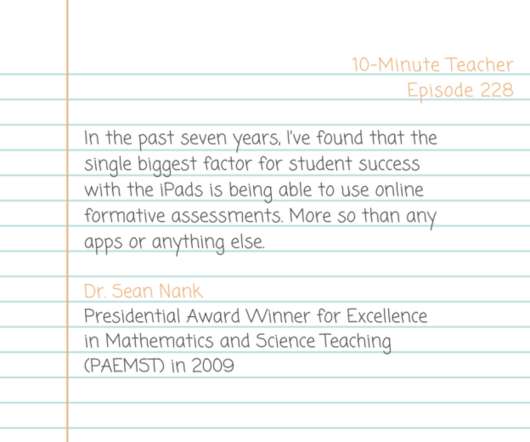 10-Minute Teacher
Episode 228

In the past seven years, I've found that the single biggest factor for student success with the iPads is being able to use online formative assessments. More so than any apps or anything else.

Dr. Sean Nank
Presidential Award Winner for Excellence in Mathematics and Science Teaching (PAEMST) in 2009